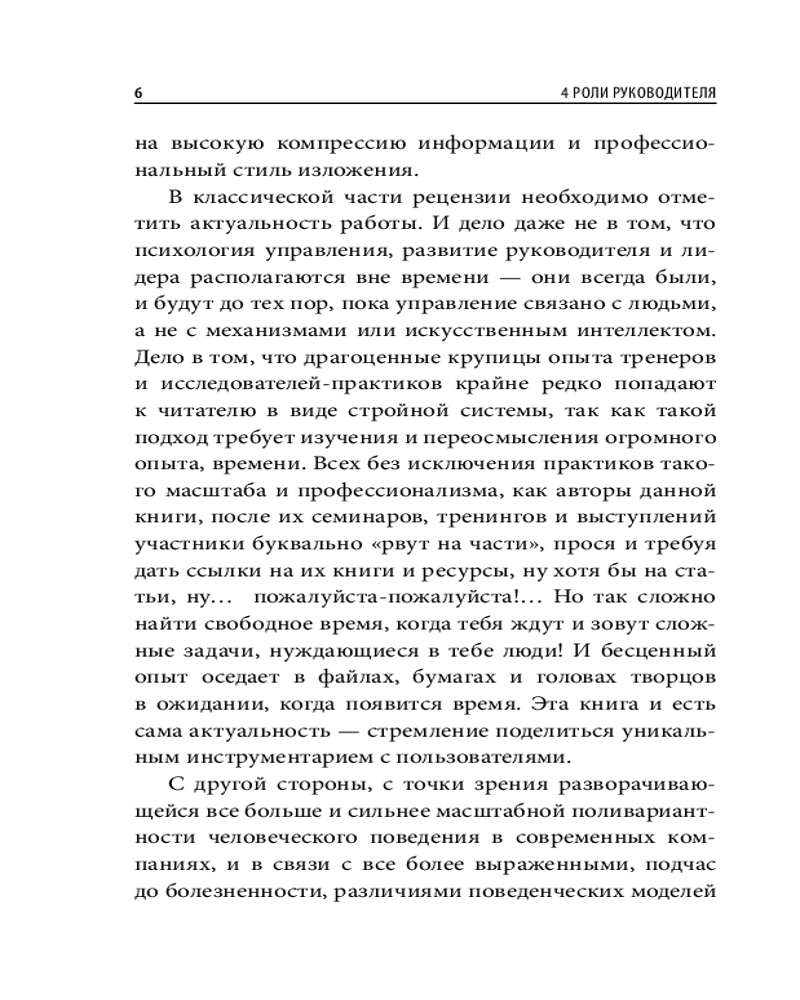 6

4 РОЛИ РУКОВОДИТЕЛЯ

на высокую компрессию информации и профессиональный стиль изложения.

В классической части рецензии необходимо отметить актуальность работы. И дело даже не в том, что психология управления, развитие руководителя и лидера располагаются вне времени — они всегда были, и будут до тех пор, пока управление связано с людьми, а не с механизмами или искусственным интеллектом. Дело в том, что драгоценные крупицы опыта тренеров и исследователей-практиков крайне редко попадают к читателю в виде стройной системы, так как такой подход требует изучения и переосмысления огромного опыта, времени. Всех без исключения практиков такого масштаба и профессионализма, как авторы данной книги, после их семинаров, тренингов и выступлений участники буквально «рвут на части», прося и требуя дать ссылки на их книги и ресурсы, ну хотя бы на статьи, ну... пожалуйста-пожалуйста!... Но так сложно найти свободное время, когда тебя ждут и зовут сложные задачи, нуждающиеся в тебе люди! И бесценный опыт оседает в файлах, бумагах и головах творцов в ожидании, когда появится время. Эта книга и есть сама актуальность — стремление поделиться уникальным инструментарием с пользователями.

С другой стороны, с точки зрения разворачивающейся все больше и сильнее масштабной поливариантности человеческого поведения в современных компаниях, и в связи с все более выраженными, подчас до болезненности, различиями поведенческих моделей